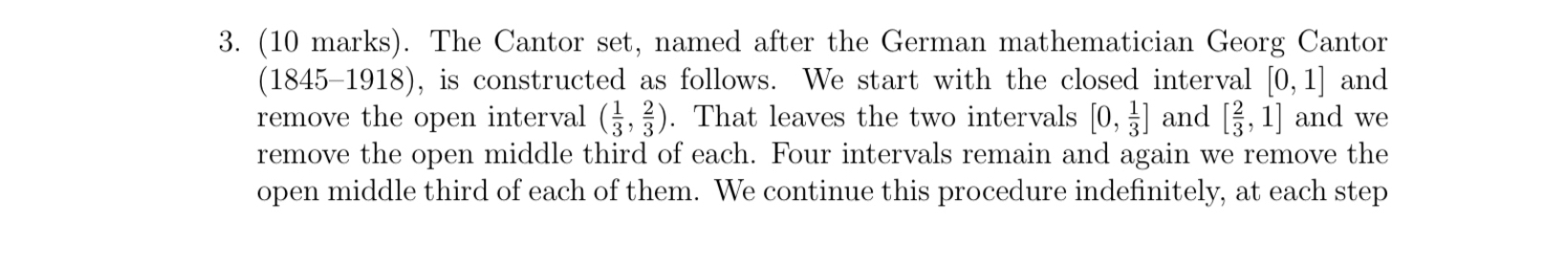 3. (10 marks). The Cantor set, named after the German mathematician Georg Cantor (1845–1918), is constructed as follows. We start with the closed interval $[0, 1]$ and remove the open interval $(\frac{1}{3}, \frac{2}{3})$. That leaves the two intervals $[0, \frac{1}{3}]$ and $[\frac{2}{3}, 1]$ and we remove the open middle third of each. Four intervals remain and again we remove the open middle third of each of them. We continue this procedure indefinitely, at each step